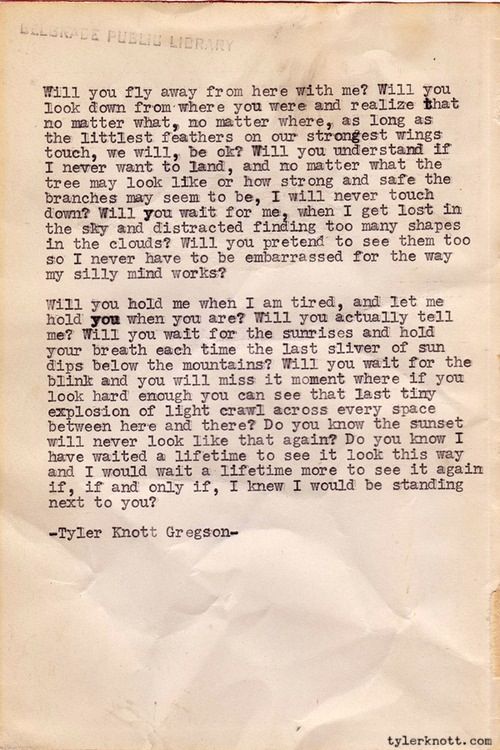 BELGRADE PUBLIC LIBRARY

Will you fly away from here with me? Will you look down from where you were and realize that no matter what, no matter where, as long as the littlest feathers on our strongest wings touch, we will, be ok? Will you understand if I never want to land, and no matter what the tree may look like or how strong and safe the branches may seem to be, I will never touch down? Will you wait for me, when I get lost in the sky and distracted finding too many shapes in the clouds? Will you pretend to see them too so I never have to be embarrassed for the way my silly mind works?

Will you hold me when I am tired, and let me hold you when you are? Will you actually tell me? Will you wait for the sunrises and hold your breath each time the last sliver of sun dips below the mountains? Will you wait for the blink and you will miss it moment where if you look hard enough you can see that last tiny explosion of light crawl across every space between here and there? Do you know the sunset will never look like that again? Do you know I have waited a lifetime to see it look this way and I would wait a lifetime more to see it again if, if and only if, I knew I would be standing next to you?

-Tyler Knott Gregson-

tylerknott.com